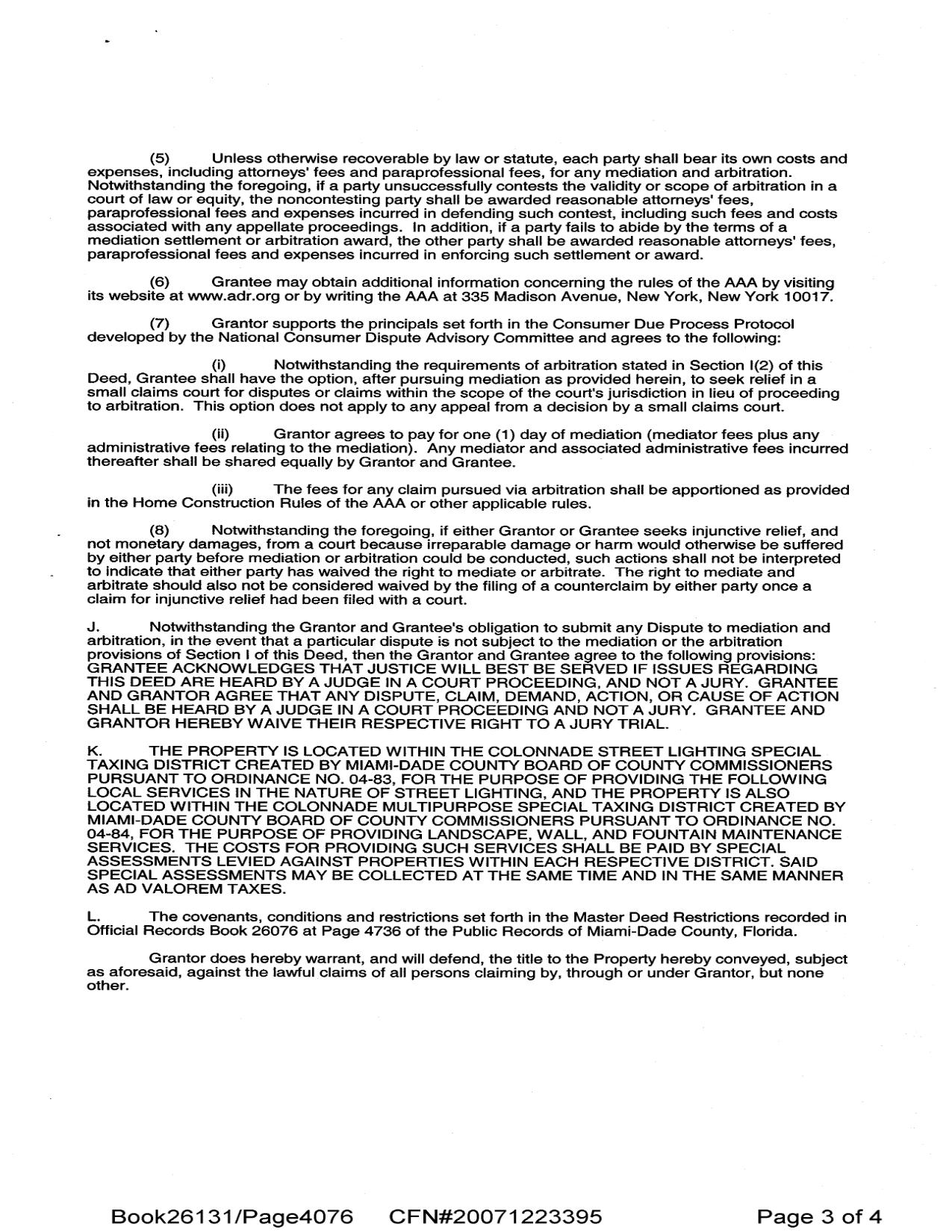 (5) Unless otherwise recoverable by law or statute, each party shall bear its own costs and expenses, including attorneys' fees and paraprofessional fees, for any mediation and arbitration. Notwithstanding the foregoing, if a party unsuccessfully contests the validity or scope of arbitration in a court of law or equity, the noncontesting party shall be awarded reasonable attorneys' fees, paraprofessional fees and expenses incurred in defending such contest, including such fees and costs associated with any appellate proceedings. In addition, if a party fails to abide by the terms of a mediation settlement or arbitration award, the other party shall be awarded reasonable attorneys' fees, paraprofessional fees and expenses incurred in enforcing such settlement or award.

(6) Grantee may obtain additional information concerning the rules of the AAA by visiting its website at www.adr.org or by writing the AAA at 335 Madison Avenue, New York, New York 10017.

(7) Grantor supports the principals set forth in the Consumer Due Process Protocol developed by the National Consumer Dispute Advisory Committee and agrees to the following:

(i) Notwithstanding the requirements of arbitration stated in Section I(2) of this Deed, Grantee shall have the option, after pursuing mediation as provided herein, to seek relief in a small claims court for disputes or claims within the scope of the court's jurisdiction in lieu of proceeding to arbitration. This option does not apply to any appeal from a decision by a small claims court.

(ii) Grantor agrees to pay for one (1) day of mediation (mediator fees plus any administrative fees relating to the mediation). Any mediator and associated administrative fees incurred thereafter shall be shared equally by Grantor and Grantee.

(iii) The fees for any claim pursued via arbitration shall be apportioned as provided in the Home Construction Rules of the AAA or other applicable rules.

(8) Notwithstanding the foregoing, if either Grantor or Grantee seeks injunctive relief, and not monetary damages, from a court because irreparable damage or harm would otherwise be suffered by either party before mediation or arbitration could be conducted, such actions shall not be interpreted to indicate that either party has waived the right to mediate or arbitrate. The right to mediate and arbitrate should also not be considered waived by the filing of a counterclaim by either party once a claim for injunctive relief had been filed with a court.

J. Notwithstanding the Grantor and Grantee's obligation to submit any Dispute to mediation and arbitration, in the event that a particular dispute is not subject to the mediation or the arbitration provisions of Section I of this Deed, then the Grantor and Grantee agree to the following provisions: GRANTEE ACKNOWLEDGES THAT JUSTICE WILL BEST BE SERVED IF ISSUES REGARDING THIS DEED ARE HEARD BY A JUDGE IN A COURT PROCEEDING, AND NOT A JURY. GRANTEE AND GRANTOR AGREE THAT ANY DISPUTE, CLAIM, DEMAND, ACTION, OR CAUSE OF ACTION SHALL BE HEARD BY A JUDGE IN A COURT PROCEEDING AND NOT A JURY. GRANTEE AND GRANTOR HEREBY WAIVE THEIR RESPECTIVE RIGHT TO A JURY TRIAL.

K. THE PROPERTY IS LOCATED WITHIN THE COLONNADE STREET LIGHTING SPECIAL TAXING DISTRICT CREATED BY MIAMI-DADE COUNTY BOARD OF COUNTY COMMISSIONERS PURSUANT TO ORDINANCE NO. 04-83, FOR THE PURPOSE OF PROVIDING THE FOLLOWING LOCAL SERVICES IN THE NATURE OF STREET LIGHTING, AND THE PROPERTY IS ALSO LOCATED WITHIN THE COLONNADE MULTIPURPOSE SPECIAL TAXING DISTRICT CREATED BY MIAMI-DADE COUNTY BOARD OF COUNTY COMMISSIONERS PURSUANT TO ORDINANCE NO. 04-84, FOR THE PURPOSE OF PROVIDING LANDSCAPE, WALL, AND FOUNTAIN MAINTENANCE SERVICES. THE COSTS FOR PROVIDING SUCH SERVICES SHALL BE PAID BY SPECIAL ASSESSMENTS LEVIED AGAINST PROPERTIES WITHIN EACH RESPECTIVE DISTRICT. SAID SPECIAL ASSESSMENTS MAY BE COLLECTED AT THE SAME TIME AND IN THE SAME MANNER AS AD VALOREM TAXES.

L. The covenants, conditions and restrictions set forth in the Master Deed Restrictions recorded in Official Records Book 26076 at Page 4736 of the Public Records of Miami-Dade County, Florida.

Grantor does hereby warrant, and will defend, the title to the Property hereby conveyed, subject as aforesaid, against the lawful claims of all persons claiming by, through or under Grantor, but none other.

Book26131/Page4076 CFN#20071223395 Page 3 of 4